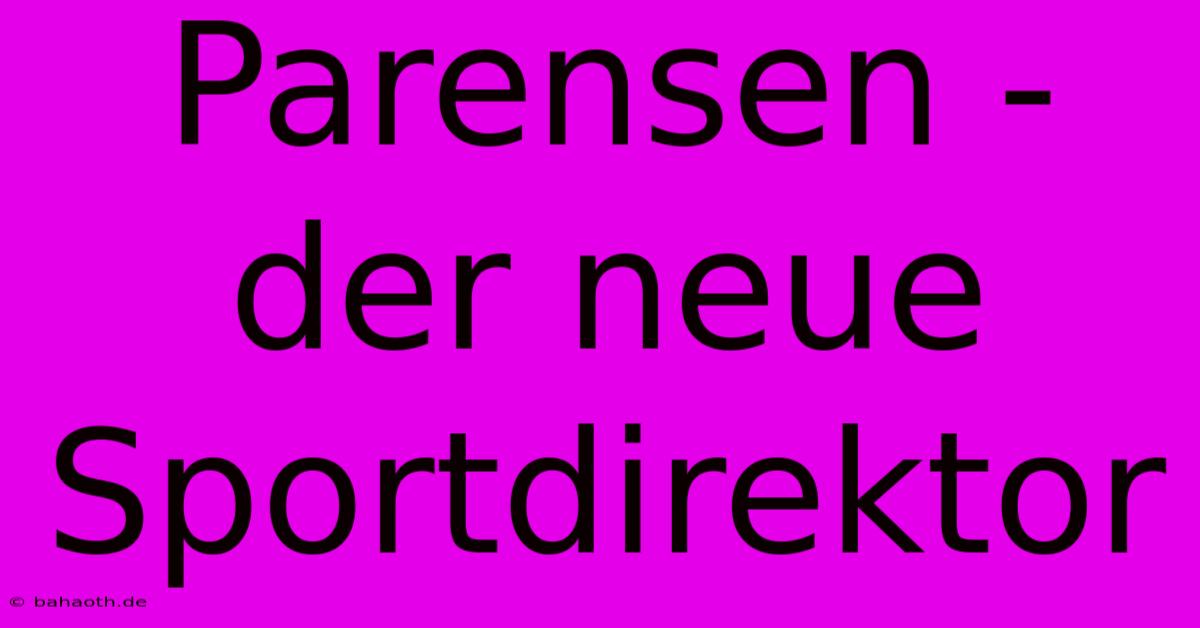 Parensen - der neue Sportdirektor

© bahaoth.de